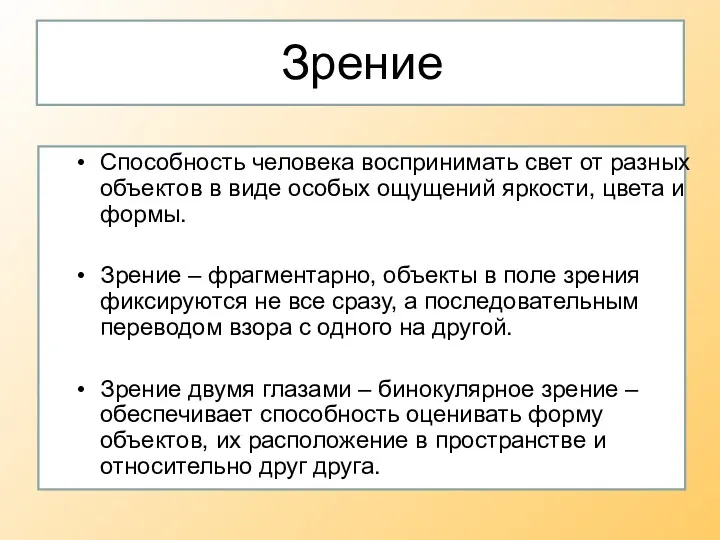 Зрение

• Способность человека воспринимать свет от разных объектов в виде особых ощущений яркости, цвета и формы.

• Зрение – фрагментарно, объекты в поле зрения фиксируются не все сразу, а последовательным переводом взора с одного на другой.

• Зрение двумя глазами – бинокулярное зрение – обеспечивает способность оценивать форму объектов, их расположение в пространстве и относительно друг друга.